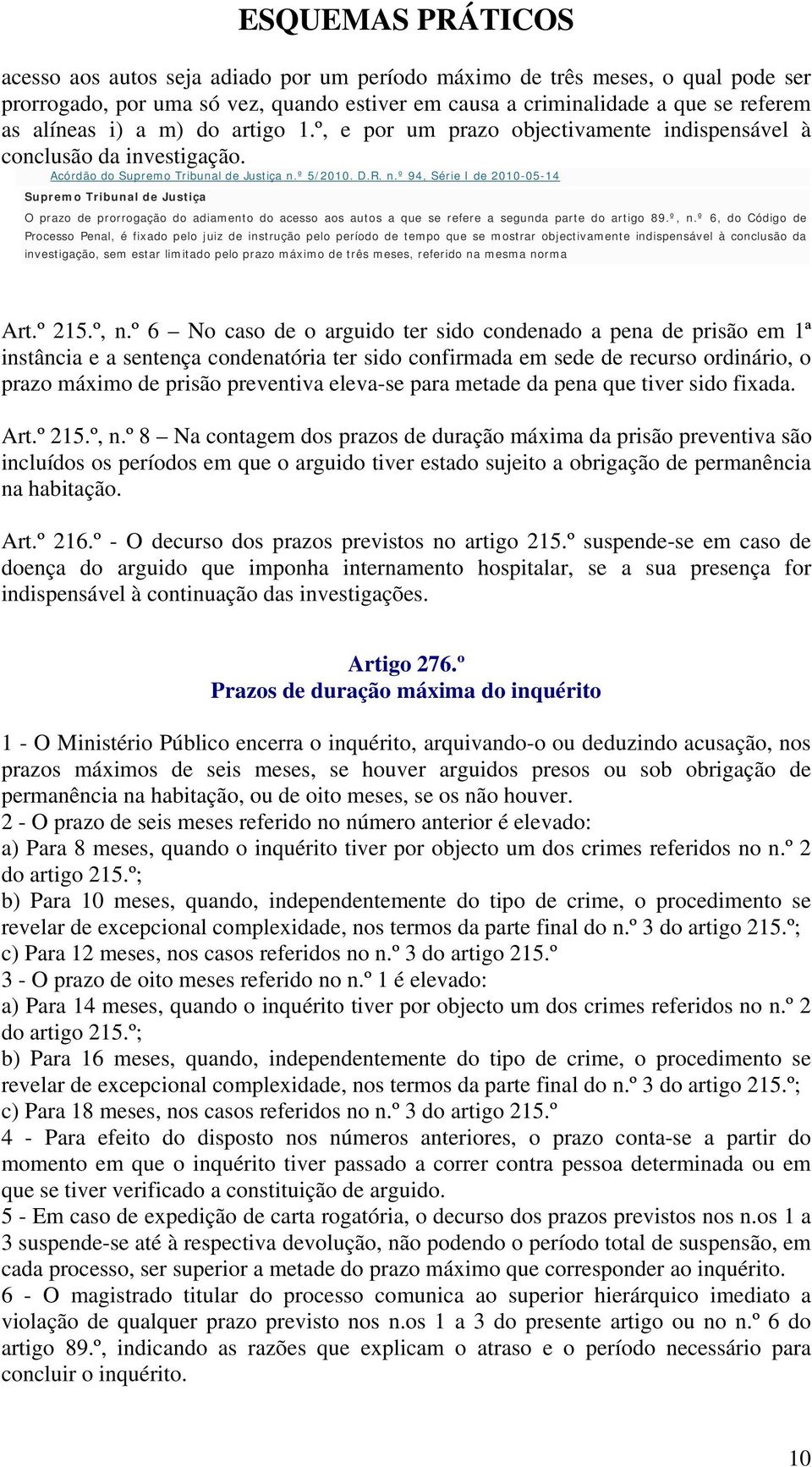 ESQUEMAS PRÁTICOS

acesso aos autos seja adiado por um período máximo de três meses, o qual pode ser prorrogado, por uma só vez, quando estiver em causa a criminalidade a que se referem as alíneas i) a m) do artigo 1.º, e por um prazo objectivamente indispensável à conclusão da investigação.

Acórdão do Supremo Tribunal de Justiça n.º 5/2010. D.R. n.º 94, Série I de 2010-05-14

Supremo Tribunal de Justiça

O prazo de prorrogação do adiamento do acesso aos autos a que se refere a segunda parte do artigo 89.º, n.º 6, do Código de Processo Penal, é fixado pelo juiz de instrução pelo período de tempo que se mostrar objectivamente indispensável à conclusão da investigação, sem estar limitado pelo prazo máximo de três meses, referido na mesma norma

Art.º 215.º, n.º 6 – No caso de o arguido ter sido condenado a pena de prisão em 1ª instância e a sentença condenatória ter sido confirmada em sede de recurso ordinário, o prazo máximo de prisão preventiva eleva-se para metade da pena que tiver sido fixada.

Art.º 215.º, n.º 8 – Na contagem dos prazos de duração máxima da prisão preventiva são incluídos os períodos em que o arguido tiver estado sujeito a obrigação de permanência na habitação.

Art.º 216.º - O decurso dos prazos previstos no artigo 215.º suspende-se em caso de doença do arguido que imponha internamento hospitalar, se a sua presença for indispensável à continuação das investigações.

Artigo 276.º
Prazos de duração máxima do inquérito

1 - O Ministério Público encerra o inquérito, arquivando-o ou deduzindo acusação, nos prazos máximos de seis meses, se houver arguidos presos ou sob obrigação de permanência na habitação, ou de oito meses, se os não houver.
2 - O prazo de seis meses referido no número anterior é elevado:
a) Para 8 meses, quando o inquérito tiver por objecto um dos crimes referidos no n.º 2 do artigo 215.º;
b) Para 10 meses, quando, independentemente do tipo de crime, o procedimento se revelar de excepcional complexidade, nos termos da parte final do n.º 3 do artigo 215.º;
c) Para 12 meses, nos casos referidos no n.º 3 do artigo 215.º
3 - O prazo de oito meses referido no n.º 1 é elevado:
a) Para 14 meses, quando o inquérito tiver por objecto um dos crimes referidos no n.º 2 do artigo 215.º;
b) Para 16 meses, quando, independentemente do tipo de crime, o procedimento se revelar de excepcional complexidade, nos termos da parte final do n.º 3 do artigo 215.º;
c) Para 18 meses, nos casos referidos no n.º 3 do artigo 215.º
4 - Para efeito do disposto nos números anteriores, o prazo conta-se a partir do momento em que o inquérito tiver passado a correr contra pessoa determinada ou em que se tiver verificado a constituição de arguido.
5 - Em caso de expedição de carta rogatória, o decurso dos prazos previstos nos n.os 1 a 3 suspende-se até à respectiva devolução, não podendo o período total de suspensão, em cada processo, ser superior a metade do prazo máximo que corresponder ao inquérito.
6 - O magistrado titular do processo comunica ao superior hierárquico imediato a violação de qualquer prazo previsto nos n.os 1 a 3 do presente artigo ou no n.º 6 do artigo 89.º, indicando as razões que explicam o atraso e o período necessário para concluir o inquérito.

10